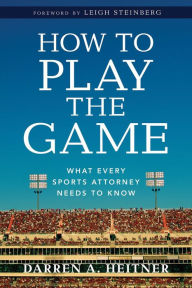 FOREWORD BY LEIGH STEINBERG

HOW TO PLAY THE GAME

WHAT EVERY SPORTS ATTORNEY NEEDS TO KNOW

DARREN A. HEITNER